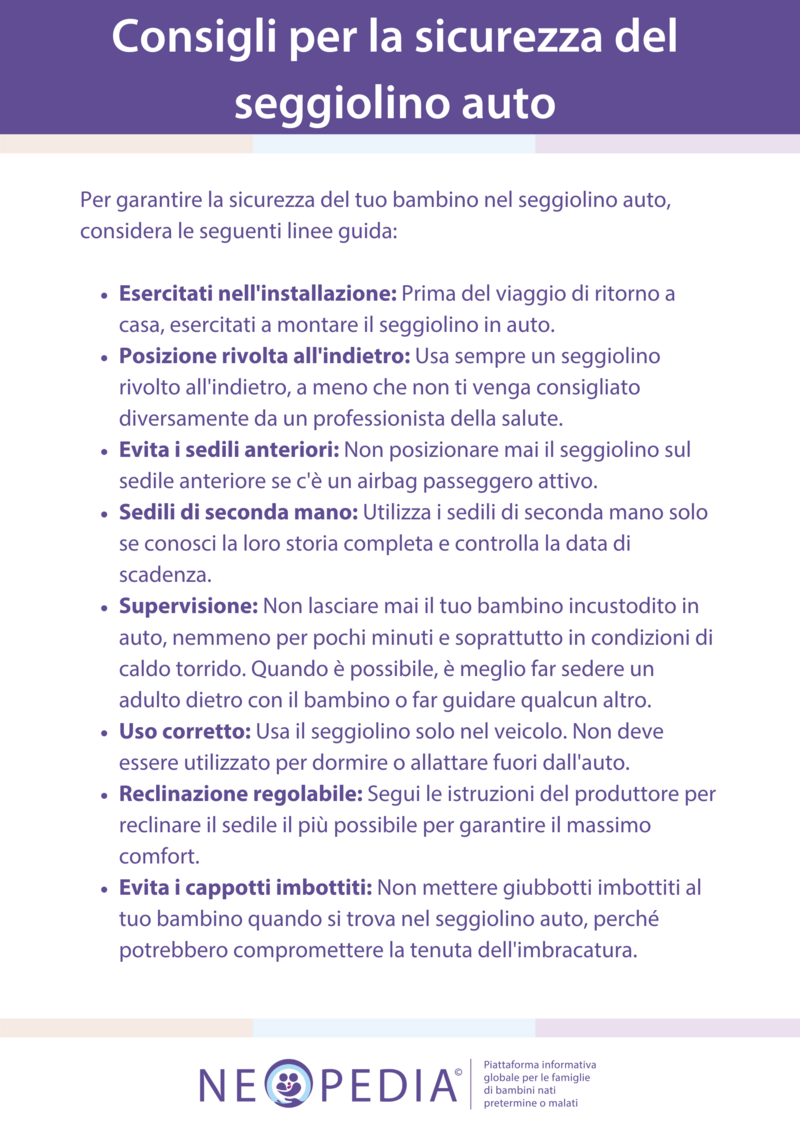 Consigli per la sicurezza del seggiolino auto

Per garantire la sicurezza del tuo bambino nel seggiolino auto, considera le seguenti linee guida:

• Esercitati nell'installazione: Prima del viaggio di ritorno a casa, esercitati a montare il seggiolino in auto.
• Posizione rivolta all'indietro: Usa sempre un seggiolino rivolto all'indietro, a meno che non ti venga consigliato diversamente da un professionista della salute.
• Evita i sedili anteriori: Non posizionare mai il seggiolino sul sedile anteriore se c'è un airbag passeggero attivo.
• Sedili di seconda mano: Utilizza i sedili di seconda mano solo se conosci la loro storia completa e controlla la data di scadenza.
• Supervisione: Non lasciare mai il tuo bambino incustodito in auto, nemmeno per pochi minuti e soprattutto in condizioni di caldo torrido. Quando è possibile, è meglio far sedere un adulto dietro con il bambino o far guidare qualcun altro.
• Uso corretto: Usa il seggiolino solo nel veicolo. Non deve essere utilizzato per dormire o allattare fuori dall'auto.
• Reclinazione regolabile: Segui le istruzioni del produttore per reclinare il sedile il più possibile per garantire il massimo comfort.
• Evita i cappotti imbottiti: Non mettere giubbotti imbottiti al tuo bambino quando si trova nel seggiolino auto, perché potrebbero compromettere la tenuta dell'imbracatura.

NEOPEDIA©
Piattaforma informativa globale per le famiglie di bambini nati pretermine o malati